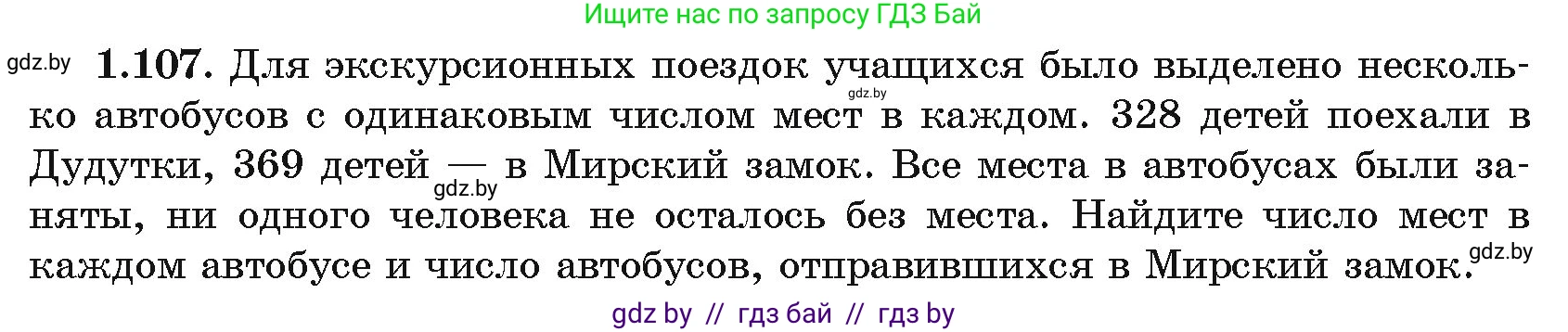 Ищите нас по запросу ГДЗ Бай

gdz.by

**1.107.** Для экскурсионных поездок учащихся было выделено несколько автобусов с одинаковым числом мест в каждом. 328 детей поехали в Дудутки, 369 детей — в Мирский замок. Все места в автобусах были заняты, ни одного человека не осталось без места. Найдите число мест в каждом автобусе и число автобусов, отправившихся в Мирский замок.

gdz.by

gdz.by

gdz.by

gdz by // гдз бай // гдз by